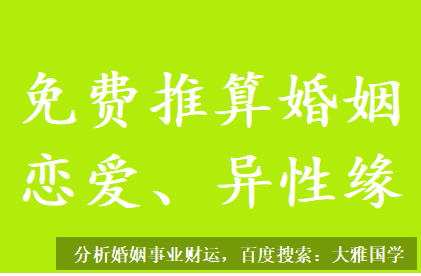 免费推算婚姻
恋爱、异性缘

分析婚姻事业财运，百度搜索：大雅国学